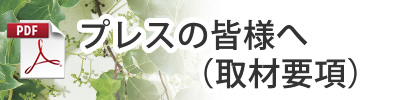 PDF

プレスの皆様へ
（取材要項）